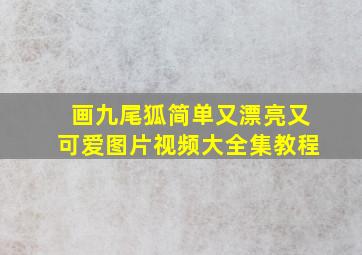 画九尾狐简单又漂亮又可爱图片视频大全集教程